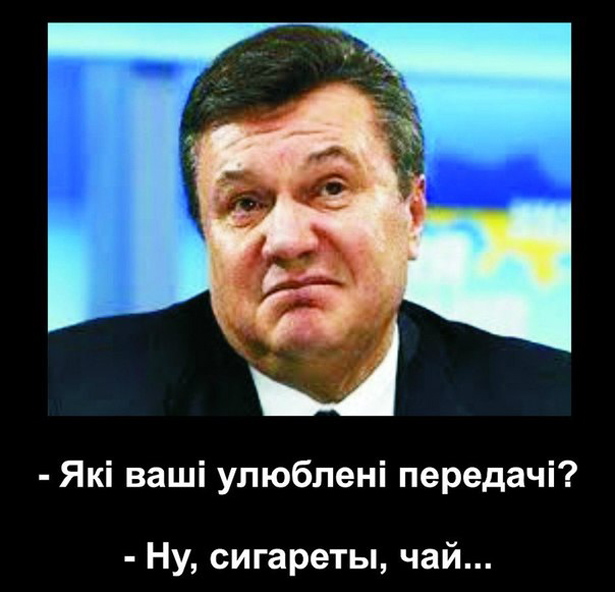 - Які ваші улюблені передачі?

- Ну, сигареты, чай...